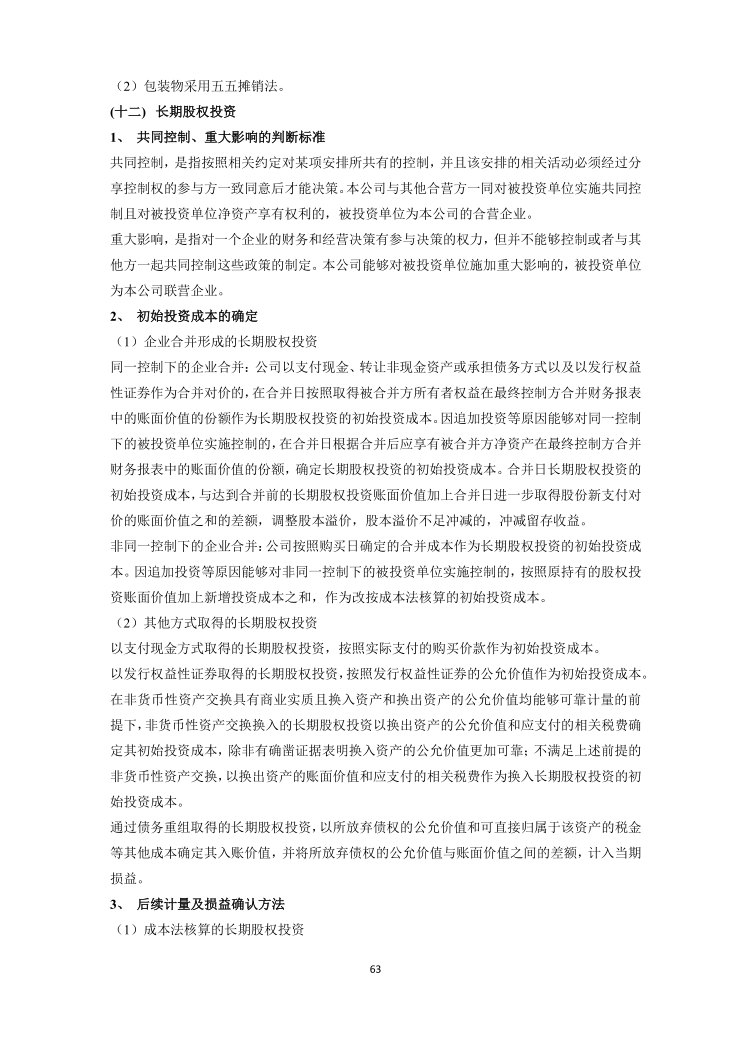 （2）包装物采用五五摊销法。

(十二) 长期股权投资

1、 共同控制、重大影响的判断标准

共同控制，是指按照相关约定对某项安排所共有的控制，并且该安排的相关活动必须经过分享控制权的参与方一致同意后才能决策。本公司与其他合营方一同对被投资单位实施共同控制且对被投资单位净资产享有权利的，被投资单位为本公司的合营企业。

重大影响，是指对一个企业的财务和经营决策有参与决策的权力，但并不能够控制或者与其他方一起共同控制这些政策的制定。本公司能够对被投资单位施加重大影响的，被投资单位为本公司联营企业。

2、 初始投资成本的确定

（1）企业合并形成的长期股权投资

同一控制下的企业合并：公司以支付现金、转让非现金资产或承担债务方式以及以发行权益性证券作为合并对价的，在合并日按照取得被合并方所有者权益在最终控制方合并财务报表中的账面价值的份额作为长期股权投资的初始投资成本。因追加投资等原因能够对同一控制下的被投资单位实施控制的，在合并日根据合并后应享有被合并方净资产在最终控制方合并财务报表中的账面价值的份额，确定长期股权投资的初始投资成本。合并日长期股权投资的初始投资成本，与达到合并前的长期股权投资账面价值加上合并日进一步取得股份新支付对价的账面价值之和的差额，调整股本溢价，股本溢价不足冲减的，冲减留存收益。

非同一控制下的企业合并：公司按照购买日确定的合并成本作为长期股权投资的初始投资成本。因追加投资等原因能够对非同一控制下的被投资单位实施控制的，按照原持有的股权投资账面价值加上新增投资成本之和，作为改按成本法核算的初始投资成本。

（2）其他方式取得的长期股权投资

以支付现金方式取得的长期股权投资，按照实际支付的购买价款作为初始投资成本。

以发行权益性证券取得的长期股权投资，按照发行权益性证券的公允价值作为初始投资成本。

在非货币性资产交换具有商业实质且换入资产和换出资产的公允价值均能够可靠计量的前提下，非货币性资产交换换入的长期股权投资以换出资产的公允价值和应支付的相关税费确定其初始投资成本，除非有确凿证据表明换入资产的公允价值更加可靠；不满足上述前提的非货币性资产交换，以换出资产的账面价值和应支付的相关税费作为换入长期股权投资的初始投资成本。

通过债务重组取得的长期股权投资，以所放弃债权的公允价值和可直接归属于该资产的税金等其他成本确定其入账价值，并将所放弃债权的公允价值与账面价值之间的差额，计入当期损益。

3、 后续计量及损益确认方法

（1）成本法核算的长期股权投资

63